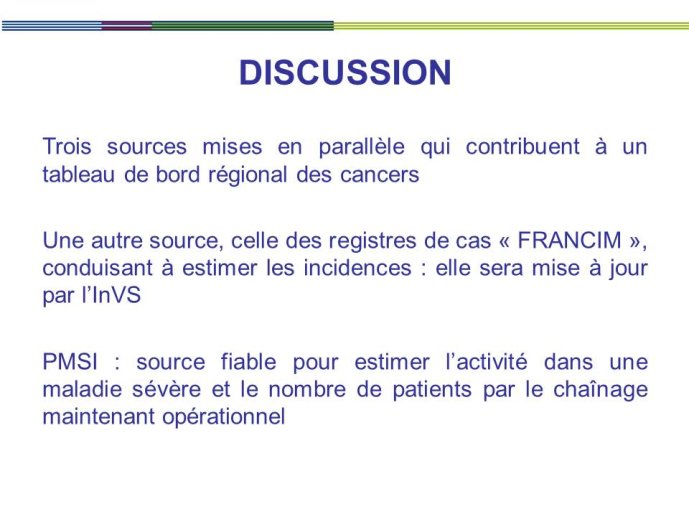 DISCUSSION

Trois sources mises en parallèle qui contribuent à un tableau de bord régional des cancers

Une autre source, celle des registres de cas « FRANCIM », conduisant à estimer les incidences : elle sera mise à jour par l'InVS

PMSI : source fiable pour estimer l'activité dans une maladie sévère et le nombre de patients par le chaînage maintenant opérationnel